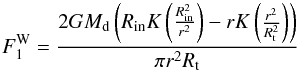 $F_1^{\mathrm{W}} = \frac{2GM_{\mathrm{d}}\left(R_{\mathrm{in}}K\left(\frac{R_{\mathrm{in}}^2}{r^2}\right) - rK\left(\frac{r^2}{R_{\mathrm{t}}^2}\right)\right)}{\pi r^2 R_{\mathrm{t}}}$